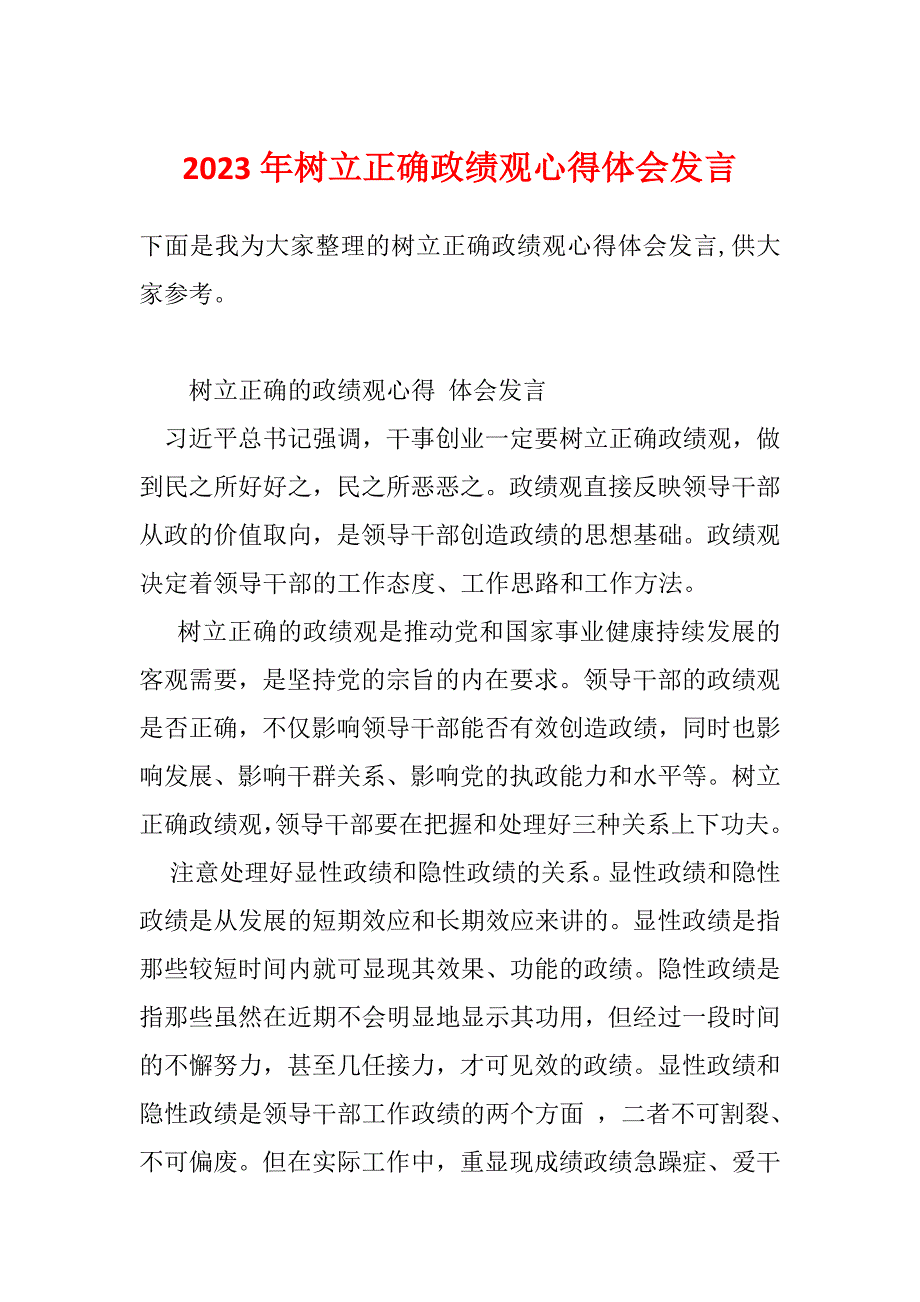 2023年树立正确政绩观心得体会发言

下面是我为大家整理的树立正确政绩观心得体会发言,供大家参考。

树立正确的政绩观心得 体会发言

习近平总书记强调，干事创业一定要树立正确政绩观，做到民之所好好之，民之所恶恶之。政绩观直接反映领导干部从政的价值取向，是领导干部创造政绩的思想基础。政绩观决定着领导干部的工作态度、工作思路和工作方法。

树立正确的政绩观是推动党和国家事业健康持续发展的客观需要，是坚持党的宗旨的内在要求。领导干部的政绩观是否正确，不仅影响领导干部能否有效创造政绩，同时也影响发展、影响干群关系、影响党的执政能力和水平等。树立正确政绩观,领导干部要在把握和处理好三种关系上下功夫。

注意处理好显性政绩和隐性政绩的关系。显性政绩和隐性政绩是从发展的短期效应和长期效应来讲的。显性政绩是指那些较短时间内就可显现其效果、功能的政绩。隐性政绩是指那些虽然在近期不会明显地显示其功用，但经过一段时间的不懈努力，甚至几任接力，才可见效的政绩。显性政绩和隐性政绩是领导干部工作政绩的两个方面 ，二者不可割裂、不可偏废。但在实际工作中，重显现成绩政绩急躁症、爱干